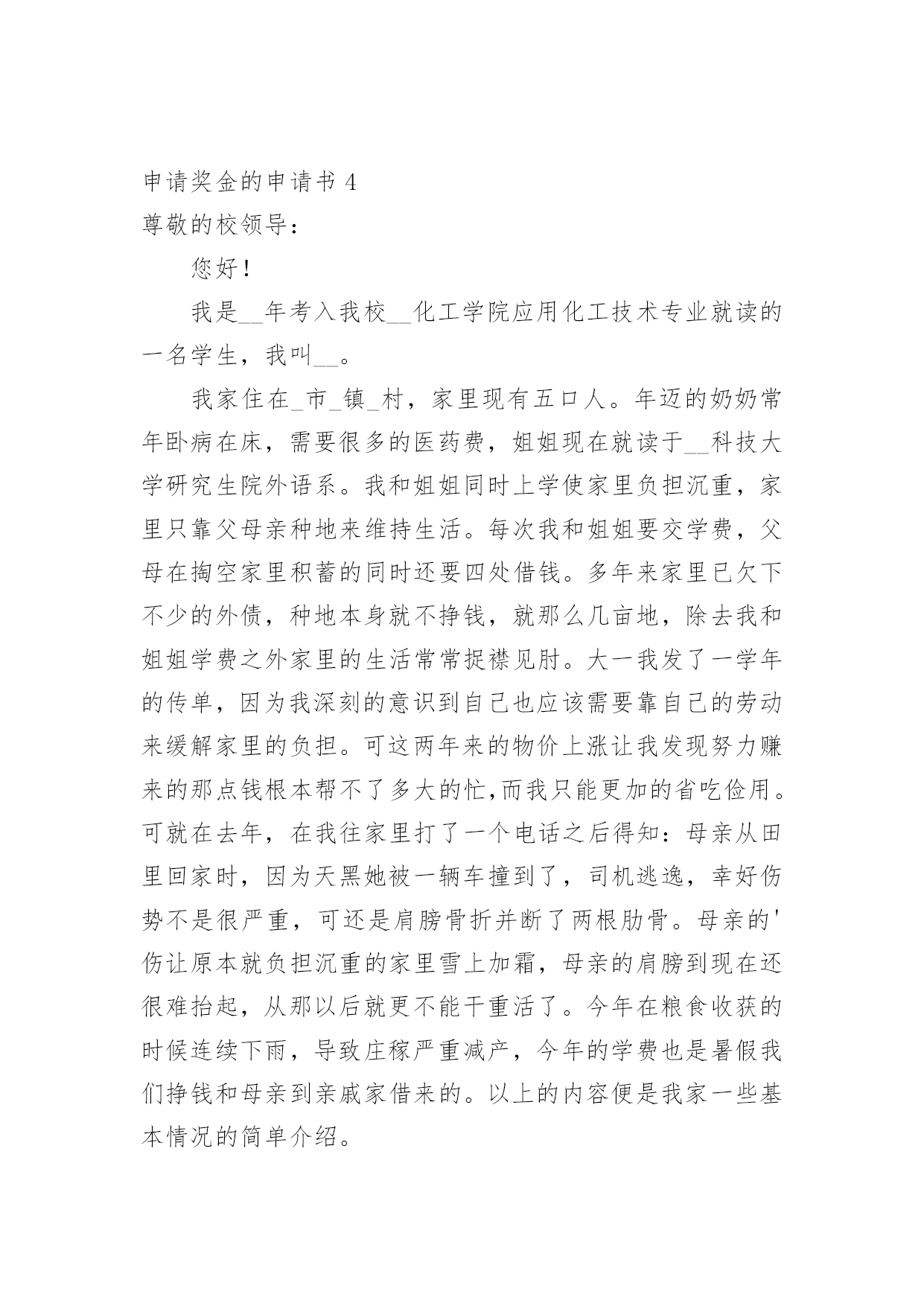 申请奖金的申请书 4

尊敬的校领导：

您好！

我是__年考入我校__化工学院应用化工技术专业就读的一名学生，我叫__。

我家住在_市_镇_村，家里现有五口人。年迈的奶奶常年卧病在床，需要很多的医药费，姐姐现在就读于__科技大学研究生院外语系。我和姐姐同时上学使家里负担沉重，家里只靠父母亲种地来维持生活。每次我和姐姐要交学费，父母在掏空家里积蓄的同时还要四处借钱。多年来家里已欠下不少的外债，种地本身就不挣钱，就那么几亩地，除去我和姐姐学费之外家里的生活常常捉襟见肘。大一我发了一学年的传单，因为我深刻的意识到自己也应该需要靠自己的劳动来缓解家里的负担。可这两年来的物价上涨让我发现努力赚来的那点钱根本帮不了多大的忙,而我只能更加的省吃俭用。可就在去年，在我往家里打了一个电话之后得知：母亲从田里回家时，因为天黑她被一辆车撞到了，司机逃逸，幸好伤势不是很严重，可还是肩膀骨折并断了两根肋骨。母亲的'伤让原本就负担沉重的家里雪上加霜，母亲的肩膀到现在还很难抬起，从那以后就更不能干重活了。今年在粮食收获的时候连续下雨，导致庄稼严重减产，今年的学费也是暑假我们挣钱和母亲到亲戚家借来的。以上的内容便是我家一些基本情况的简单介绍。